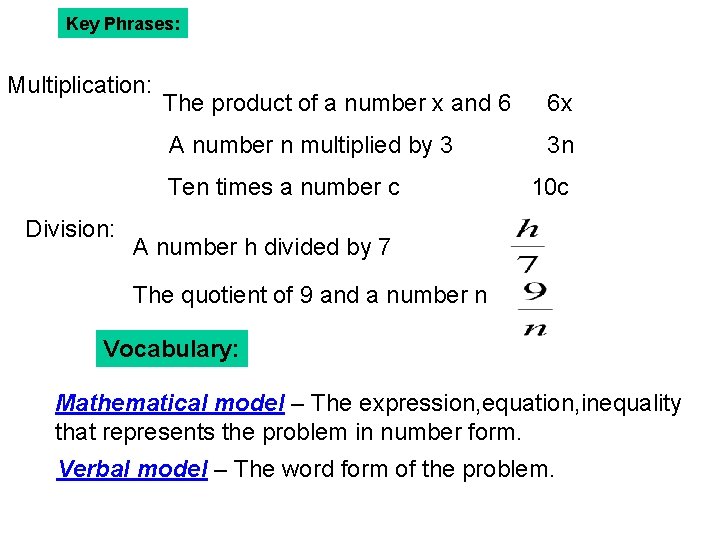 Key Phrases:

Multiplication:

The product of a number x and 6 6x

A number n multiplied by 3 3n

Ten times a number c 10c

Division:

A number h divided by 7 $\frac{h}{7}$

The quotient of 9 and a number n $\frac{9}{n}$

Vocabulary:

Mathematical model – The expression,equation,inequality that represents the problem in number form.

Verbal model – The word form of the problem.